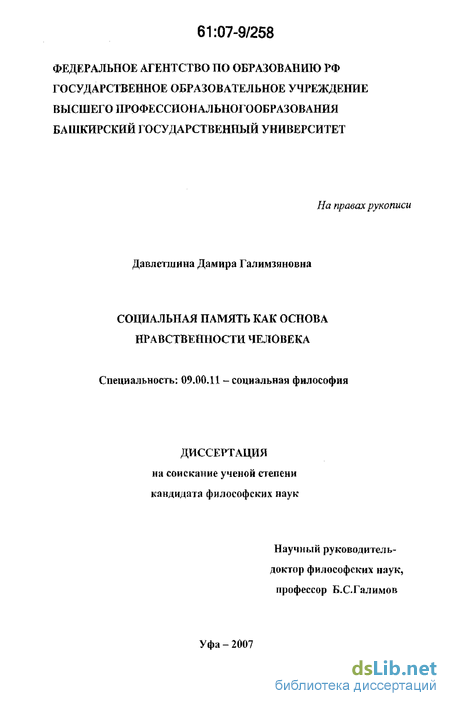 61:07-9/258

ФЕДЕРАЛЬНОЕ АГЕНТСТВО ПО ОБРАЗОВАНИЮ РФ
ГОСУДАРСТВЕННОЕ ОБРАЗОВАТЕЛЬНОЕ УЧРЕЖДЕНИЕ
ВЫСШЕГО ПРОФЕССИОНАЛЬНОГООБРАЗОВАНИЯ
БАШКИРСКИЙ ГОСУДАРСТВЕННЫЙ УНИВЕРСИТЕТ

На правах рукописи

Давлетшина Дамира Галимзяновна

СОЦИАЛЬНАЯ ПАМЯТЬ КАК ОСНОВА
НРАВСТВЕННОСТИ ЧЕЛОВЕКА

Специальность: 09.00.11 – социальная философия

ДИССЕРТАЦИЯ
на соискание ученой степени
кандидата философских наук

Научный руководитель-
доктор философских наук,
профессор Б.С.Галимов

Уфа – 2007

dsLib.net
библиотека диссертаций